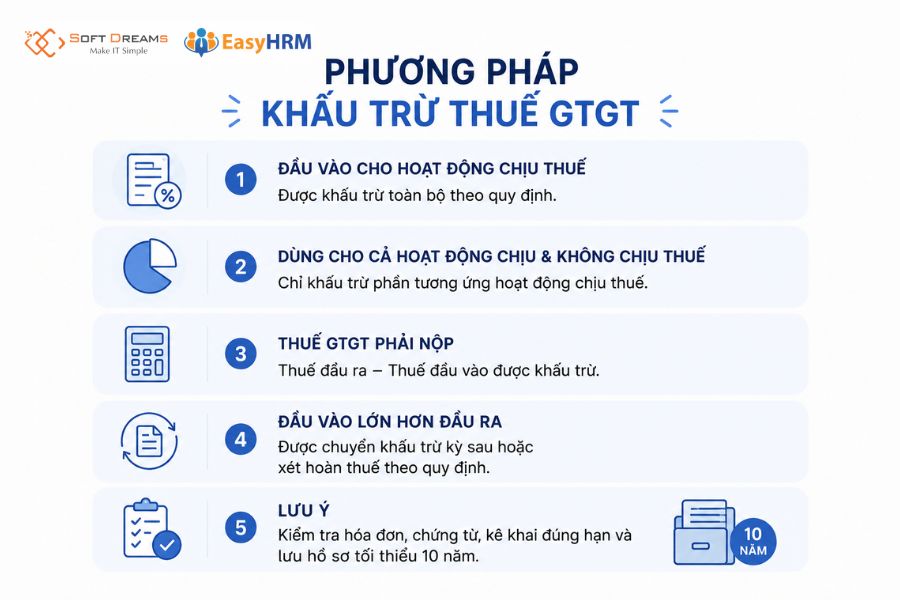 SOFT DREAMS
Make IT Simple
EasyHRM

PHƯƠNG PHÁP
KHẤU TRỪ THUẾ GTGT

1
ĐẦU VÀO CHO HOẠT ĐỘNG CHỊU THUẾ
Được khấu trừ toàn bộ theo quy định.

2
DÙNG CHO CẢ HOẠT ĐỘNG CHỊU & KHÔNG CHỊU THUẾ
Chỉ khấu trừ phần tương ứng hoạt động chịu thuế.

3
THUẾ GTGT PHẢI NỘP
Thuế đầu ra – Thuế đầu vào được khấu trừ.

4
ĐẦU VÀO LỚN HƠN ĐẦU RA
Được chuyển khấu trừ kỳ sau hoặc xét hoàn thuế theo quy định.

5
LƯU Ý
Kiểm tra hóa đơn, chứng từ, kê khai đúng hạn và lưu hồ sơ tối thiểu 10 năm.

10
NĂM